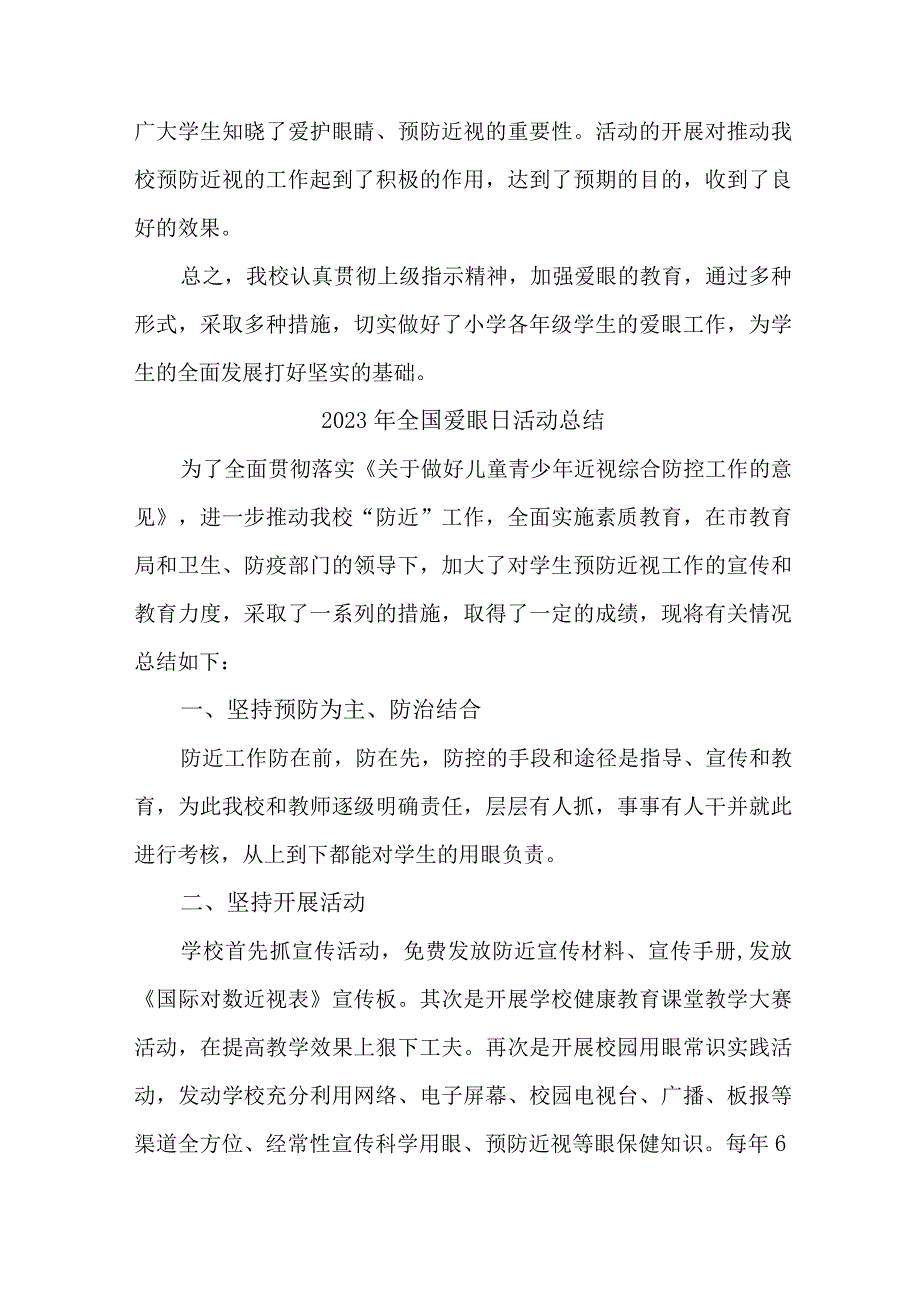 广大学生知晓了爱护眼睛、预防近视的重要性。活动的开展对推动我校预防近视的工作起到了积极的作用，达到了预期的目的，收到了良好的效果。

总之，我校认真贯彻上级指示精神，加强爱眼的教育，通过多种形式，采取多种措施，切实做好了小学各年级学生的爱眼工作，为学生的全面发展打好坚实的基础。

2023年全国爱眼日活动总结

为了全面贯彻落实《关于做好儿童青少年近视综合防控工作的意见》，进一步推动我校“防近”工作，全面实施素质教育，在市教育局和卫生、防疫部门的领导下，加大了对学生预防近视工作的宣传和教育力度，采取了一系列的措施，取得了一定的成绩，现将有关情况总结如下：

一、坚持预防为主、防治结合

防近工作防在前，防在先，防控的手段和途径是指导、宣传和教育，为此我校和教师逐级明确责任，层层有人抓，事事有人干并就此进行考核，从上到下都能对学生的用眼负责。

二、坚持开展活动

学校首先抓宣传活动，免费发放防近宣传材料、宣传手册,发放《国际对数近视表》宣传板。其次是开展学校健康教育课堂教学大赛活动，在提高教学效果上狠下工夫。再次是开展校园用眼常识实践活动，发动学校充分利用网络、电子屏幕、校园电视台、广播、板报等渠道全方位、经常性宣传科学用眼、预防近视等眼保健知识。每年6